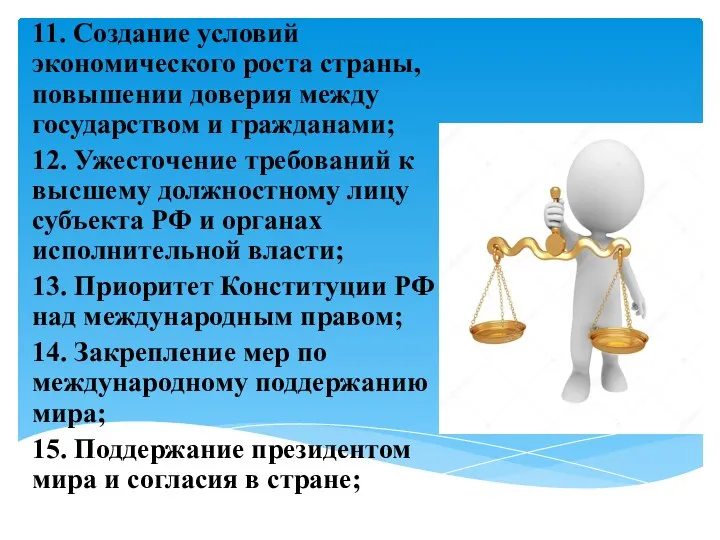 11. Создание условий экономического роста страны, повышении доверия между государством и гражданами;

12. Ужесточение требований к высшему должностному лицу субъекта РФ и органах исполнительной власти;

13. Приоритет Конституции РФ над международным правом;

14. Закрепление мер по международному поддержанию мира;

15. Поддержание президентом мира и согласия в стране;